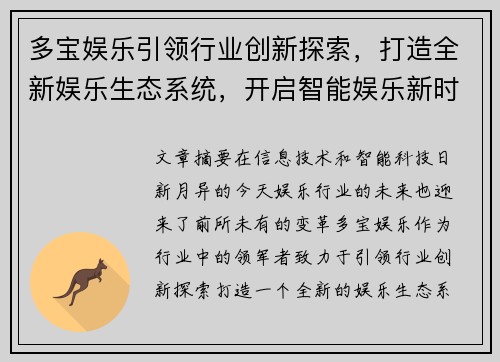 多宝娱乐引领行业创新探索，打造全新娱乐生态系统，开启智能娱乐新时

文章摘要在信息技术和智能科技日新月异的今天娱乐行业的未来也迎来了前所未有的变革多宝娱乐作为行业中的领军者致力于引领行业创新探索打造一个全新的娱乐生态系